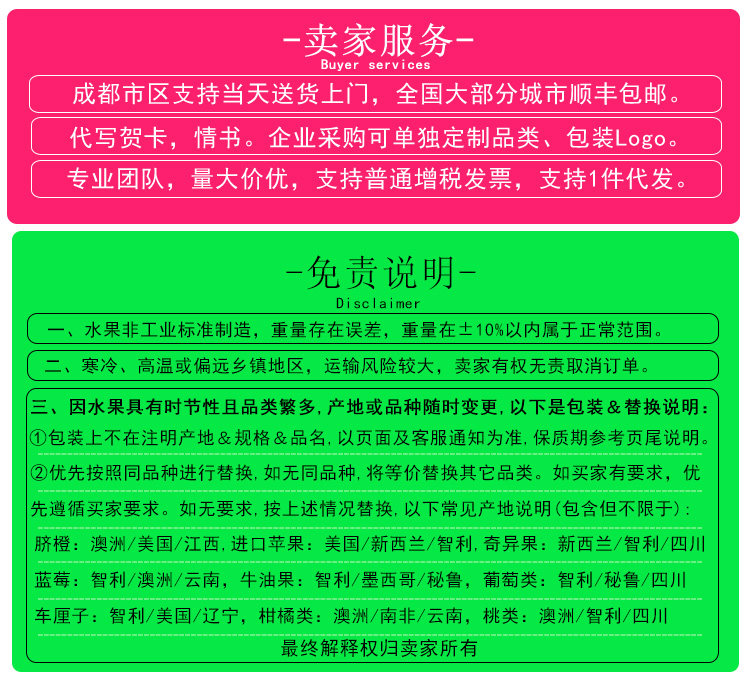 -卖家服务-
Buyer services

成都市区支持当天送货上门，全国大部分城市顺丰包邮。

代写贺卡，情书。企业采购可单独定制品类、包装Logo。

专业团队，量大价优，支持普通增税发票，支持1件代发。

-免责说明-
Disclaimer

一、水果非工业标准制造，重量存在误差，重量在±10%以内属于正常范围。

二、寒冷、高温或偏远乡镇地区，运输风险较大，卖家有权无责取消订单。

三、因水果具有时节性且品类繁多,产地或品种随时变更,以下是包装＆替换说明：
①包装上不在注明产地＆规格＆品名,以页面及客服通知为准,保质期参考页尾说明。
②优先按照同品种进行替换,如无同品种,将等价替换其它品类。如买家有要求，优先遵循买家要求。如无要求,按上述情况替换,以下常见产地说明(包含但不限于)：
脐橙：澳洲/美国/江西,进口苹果：美国/新西兰/智利,奇异果：新西兰/智利/四川
蓝莓：智利/澳洲/云南，牛油果：智利/墨西哥/秘鲁，葡萄类：智利/秘鲁/四川
车厘子：智利/美国/辽宁，柑橘类：澳洲/南非/云南，桃类：澳洲/智利/四川
最终解释权归卖家所有